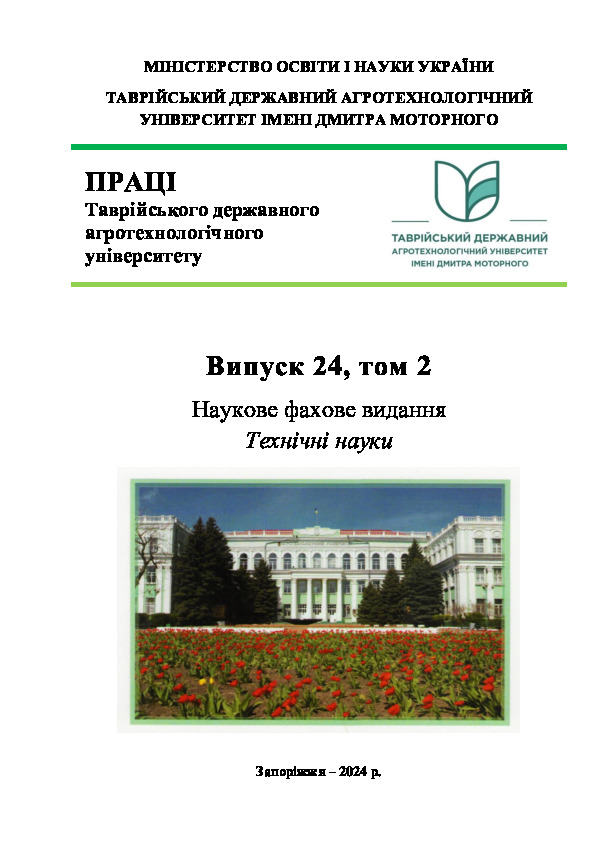 МІНІСТЕРСТВО ОСВІТИ І НАУКИ УКРАЇНИ

ТАВРІЙСЬКИЙ ДЕРЖАВНИЙ АГРОТЕХНОЛОГІЧНИЙ УНІВЕРСИТЕТ ІМЕНІ ДМИТРА МОТОРНОГО

ПРАЦІ
Таврійського державного агротехнологічного університету

ТАВРІЙСЬКИЙ ДЕРЖАВНИЙ
АГРОТЕХНОЛОГІЧНИЙ УНІВЕРСИТЕТ
ІМЕНІ ДМИТРА МОТОРНОГО

Випуск 24, том 2

Наукове фахове видання
Технічні науки

Запоріжжя – 2024 р.